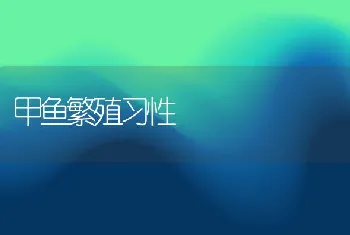 甲鱼繁殖习性